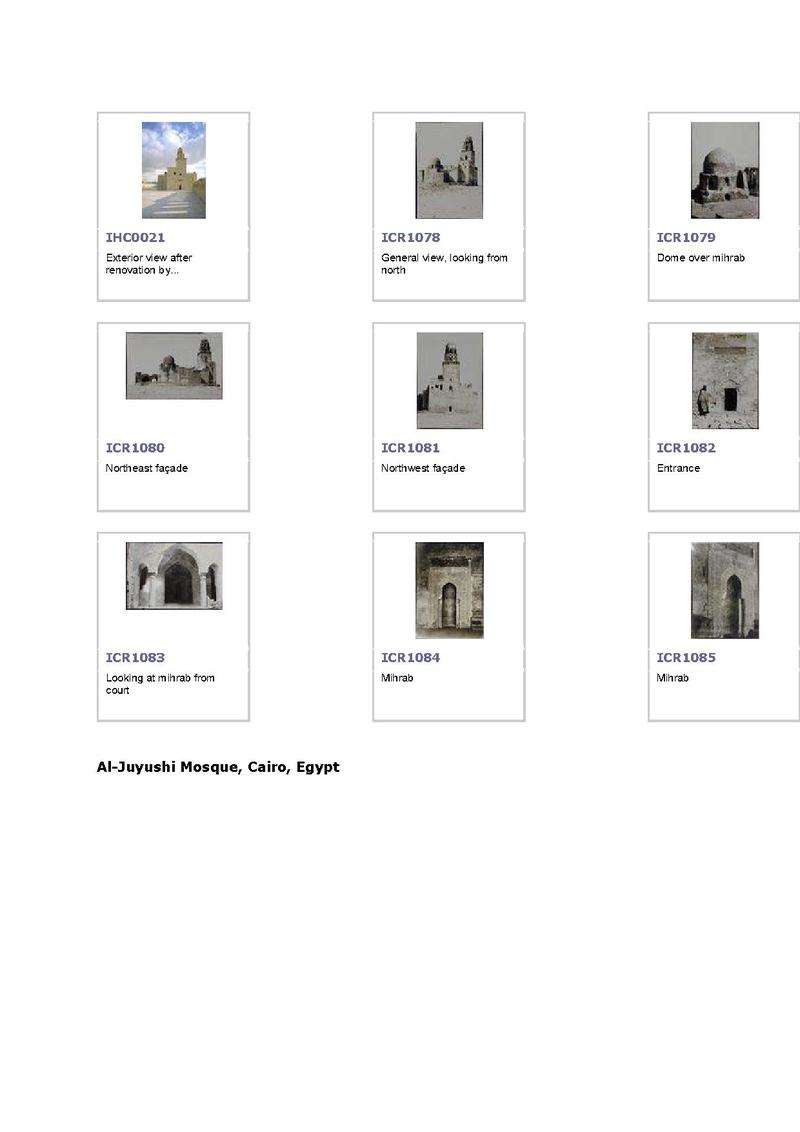 IHC0021

Exterior view after renovation by...

ICR1078

General view, looking from north

ICR1079

Dome over mihrab

ICR1080

Northeast façade

ICR1081

Northwest façade

ICR1082

Entrance

ICR1083

Looking at mihrab from court

ICR1084

Mihrab

ICR1085

Mihrab

Al-Juyushi Mosque, Cairo, Egypt